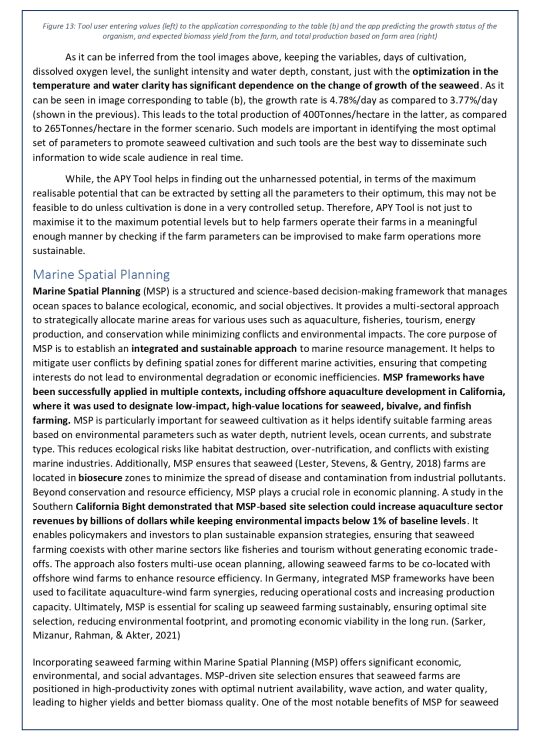 Figure 13: Tool user entering values (left) to the application corresponding to the table (b) and the app predicting the growth status of the organism, and expected biomass yield from the farm, and total production based on farm area (right)

As it can be inferred from the tool images above, keeping the variables, days of cultivation, dissolved oxygen level, the sunlight intensity and water depth, constant, just with the optimization in the temperature and water clarity has significant dependence on the change of growth of the seaweed. As it can be seen in image corresponding to table (b), the growth rate is 4.78%/day as compared to 3.77%/day (shown in the previous). This leads to the total production of 400Tonnes/hectare in the latter, as compared to 265Tonnes/hectare in the former scenario. Such models are important in identifying the most optimal set of parameters to promote seaweed cultivation and such tools are the best way to disseminate such information to wide scale audience in real time.

While, the APY Tool helps in finding out the unharnessed potential, in terms of the maximum realisable potential that can be extracted by setting all the parameters to their optimum, this may not be feasible to do unless cultivation is done in a very controlled setup. Therefore, APY Tool is not just to maximise it to the maximum potential levels but to help farmers operate their farms in a meaningful enough manner by checking if the farm parameters can be improvised to make farm operations more sustainable.

Marine Spatial Planning
Marine Spatial Planning (MSP) is a structured and science-based decision-making framework that manages ocean spaces to balance ecological, economic, and social objectives. It provides a multi-sectoral approach to strategically allocate marine areas for various uses such as aquaculture, fisheries, tourism, energy production, and conservation while minimizing conflicts and environmental impacts. The core purpose of MSP is to establish an integrated and sustainable approach to marine resource management. It helps to mitigate user conflicts by defining spatial zones for different marine activities, ensuring that competing interests do not lead to environmental degradation or economic inefficiencies. MSP frameworks have been successfully applied in multiple contexts, including offshore aquaculture development in California, where it was used to designate low-impact, high-value locations for seaweed, bivalve, and finfish farming. MSP is particularly important for seaweed cultivation as it helps identify suitable farming areas based on environmental parameters such as water depth, nutrient levels, ocean currents, and substrate type. This reduces ecological risks like habitat destruction, over-nutrification, and conflicts with existing marine industries. Additionally, MSP ensures that seaweed (Lester, Stevens, & Gentry, 2018) farms are located in biosecure zones to minimize the spread of disease and contamination from industrial pollutants. Beyond conservation and resource efficiency, MSP plays a crucial role in economic planning. A study in the Southern California Bight demonstrated that MSP-based site selection could increase aquaculture sector revenues by billions of dollars while keeping environmental impacts below 1% of baseline levels. It enables policymakers and investors to plan sustainable expansion strategies, ensuring that seaweed farming coexists with other marine sectors like fisheries and tourism without generating economic trade-offs. The approach also fosters multi-use ocean planning, allowing seaweed farms to be co-located with offshore wind farms to enhance resource efficiency. In Germany, integrated MSP frameworks have been used to facilitate aquaculture-wind farm synergies, reducing operational costs and increasing production capacity. Ultimately, MSP is essential for scaling up seaweed farming sustainably, ensuring optimal site selection, reducing environmental footprint, and promoting economic viability in the long run. (Sarker, Mizanur, Rahman, & Akter, 2021)

Incorporating seaweed farming within Marine Spatial Planning (MSP) offers significant economic, environmental, and social advantages. MSP-driven site selection ensures that seaweed farms are positioned in high-productivity zones with optimal nutrient availability, wave action, and water quality, leading to higher yields and better biomass quality. One of the most notable benefits of MSP for seaweed